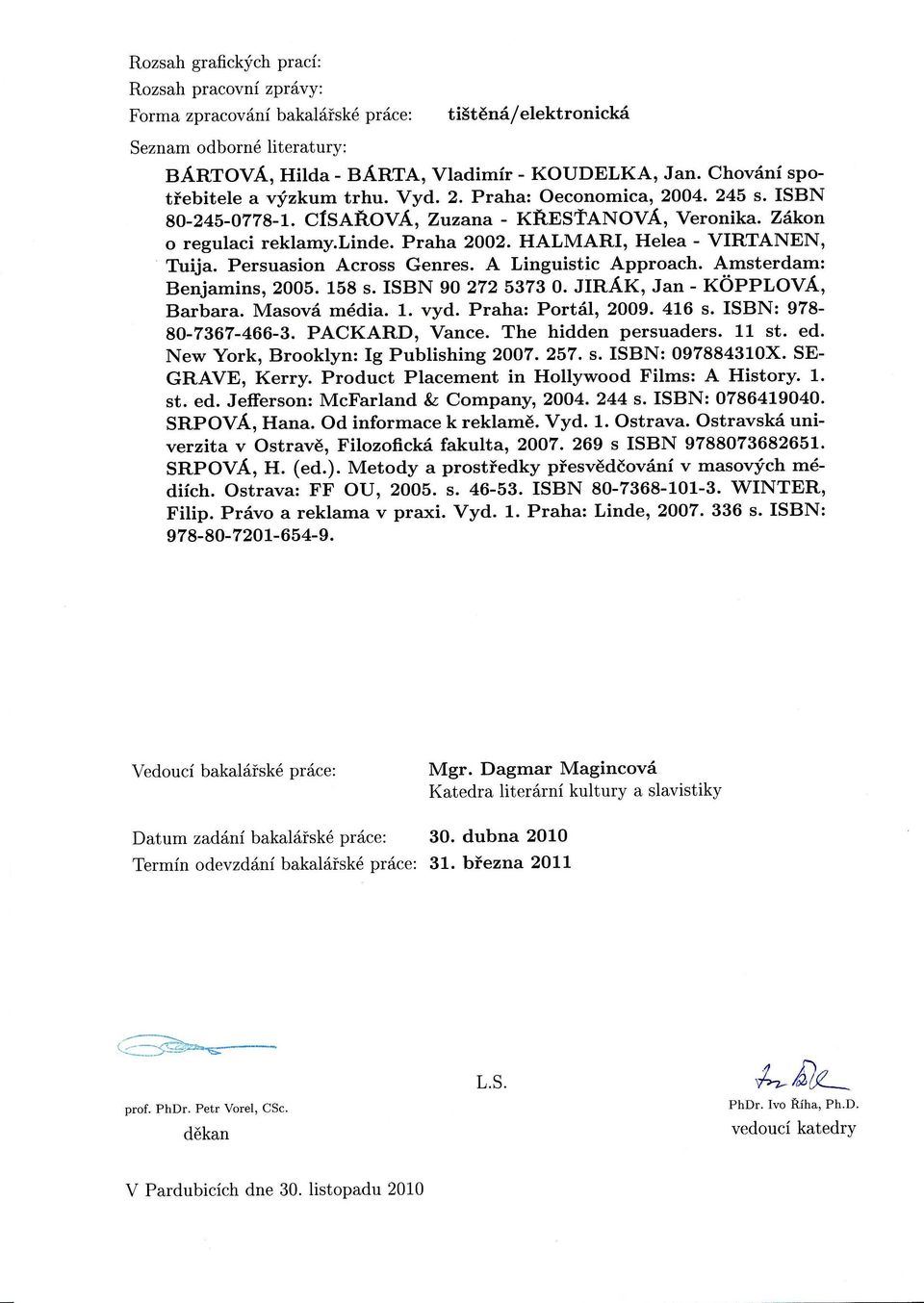 Rozsah grafických prací:
Rozsah pracovní zprávy:
Forma zpracování bakalářské práce: tištěná/elektronická

Seznam odborné literatury:

BÁRTOVÁ, Hilda - BÁRTA, Vladimír - KOUDELKA, Jan. Chování spotřebitele a výzkum trhu. Vyd. 2. Praha: Oeconomica, 2004. 245 s. ISBN 80-245-0778-1. CÍSAŘOVÁ, Zuzana - KŘESŤANOVÁ, Veronika. Zákon o regulaci reklamy.Linde. Praha 2002. HALMARI, Helea - VIRTANEN, Tuija. Persuasion Across Genres. A Linguistic Approach. Amsterdam: Benjamins, 2005. 158 s. ISBN 90 272 5373 0. JIRÁK, Jan - KÖPPLOVÁ, Barbara. Masová média. 1. vyd. Praha: Portál, 2009. 416 s. ISBN: 978-80-7367-466-3. PACKARD, Vance. The hidden persuaders. 11 st. ed. New York, Brooklyn: Ig Publishing 2007. 257. s. ISBN: 097884310X. SEGRAVE, Kerry. Product Placement in Hollywood Films: A History. 1. st. ed. Jefferson: McFarland & Company, 2004. 244 s. ISBN: 0786419040. SRPOVÁ, Hana. Od informace k reklamě. Vyd. 1. Ostrava. Ostravská univerzita v Ostravě, Filozofická fakulta, 2007. 269 s ISBN 9788073682651. SRPOVÁ, H. (ed.). Metody a prostředky přesvědčování v masových médiích. Ostrava: FF OU, 2005. s. 46-53. ISBN 80-7368-101-3. WINTER, Filip. Právo a reklama v praxi. Vyd. 1. Praha: Linde, 2007. 336 s. ISBN: 978-80-7201-654-9.

Vedoucí bakalářské práce: Mgr. Dagmar Magincová
Katedra literární kultury a slavistiky

Datum zadání bakalářské práce: 30. dubna 2010
Termín odevzdání bakalářské práce: 31. března 2011

prof. PhDr. Petr Vorel, CSc.
děkan

L.S.

PhDr. Ivo Říha, Ph.D.
vedoucí katedry

V Pardubicích dne 30. listopadu 2010